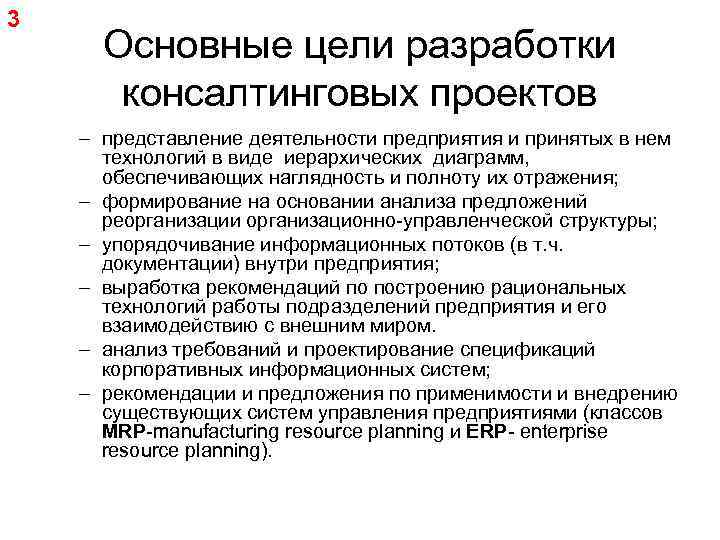 3

Основные цели разработки консалтинговых проектов

– представление деятельности предприятия и принятых в нем технологий в виде иерархических диаграмм, обеспечивающих наглядность и полноту их отражения;
– формирование на основании анализа предложений реорганизации организационно-управленческой структуры;
– упорядочивание информационных потоков (в т.ч. документации) внутри предприятия;
– выработка рекомендаций по построению рациональных технологий работы подразделений предприятия и его взаимодействию с внешним миром.
– анализ требований и проектирование спецификаций корпоративных информационных систем;
– рекомендации и предложения по применимости и внедрению существующих систем управления предприятиями (классов MRP-manufacturing resource planning и ERP- enterprise resource planning).